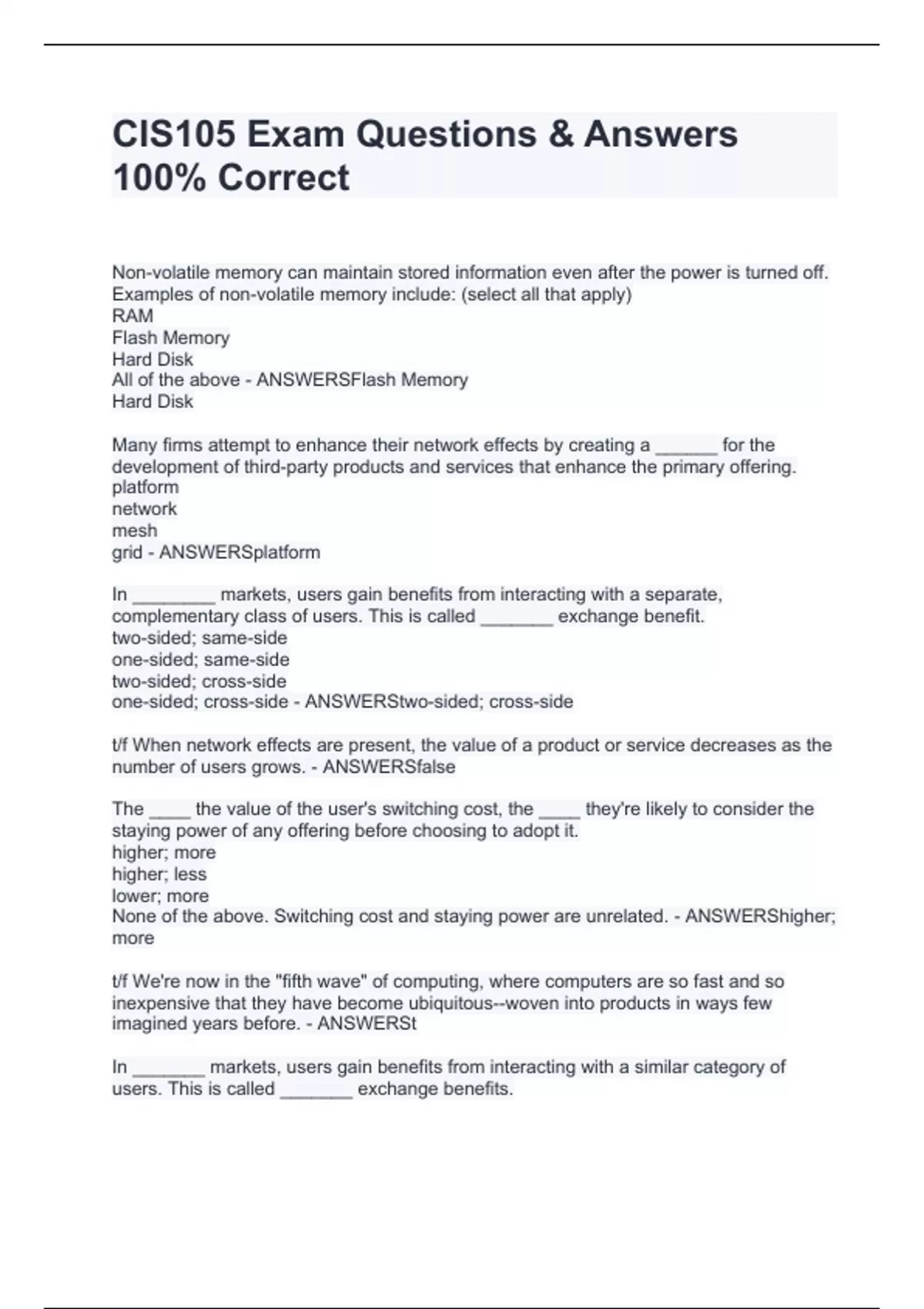 CIS105 Exam Questions & Answers 100% Correct

Non-volatile memory can maintain stored information even after the power is turned off. Examples of non-volatile memory include: (select all that apply)
RAM
Flash Memory
Hard Disk
All of the above - ANSWERSFlash Memory
Hard Disk

Many firms attempt to enhance their network effects by creating a ______ for the development of third-party products and services that enhance the primary offering.
platform
network
mesh
grid - ANSWERSplatform

In ________ markets, users gain benefits from interacting with a separate, complementary class of users. This is called _______ exchange benefit.
two-sided; same-side
one-sided; same-side
two-sided; cross-side
one-sided; cross-side - ANSWERStwo-sided; cross-side

t/f When network effects are present, the value of a product or service decreases as the number of users grows. - ANSWERSfalse

The ____ the value of the user's switching cost, the ____ they're likely to consider the staying power of any offering before choosing to adopt it.
higher; more
higher; less
lower; more
None of the above. Switching cost and staying power are unrelated. - ANSWERShigher; more

t/f We're now in the "fifth wave" of computing, where computers are so fast and so inexpensive that they have become ubiquitous--woven into products in ways few imagined years before. - ANSWERSt

In _______ markets, users gain benefits from interacting with a similar category of users. This is called _______ exchange benefits.